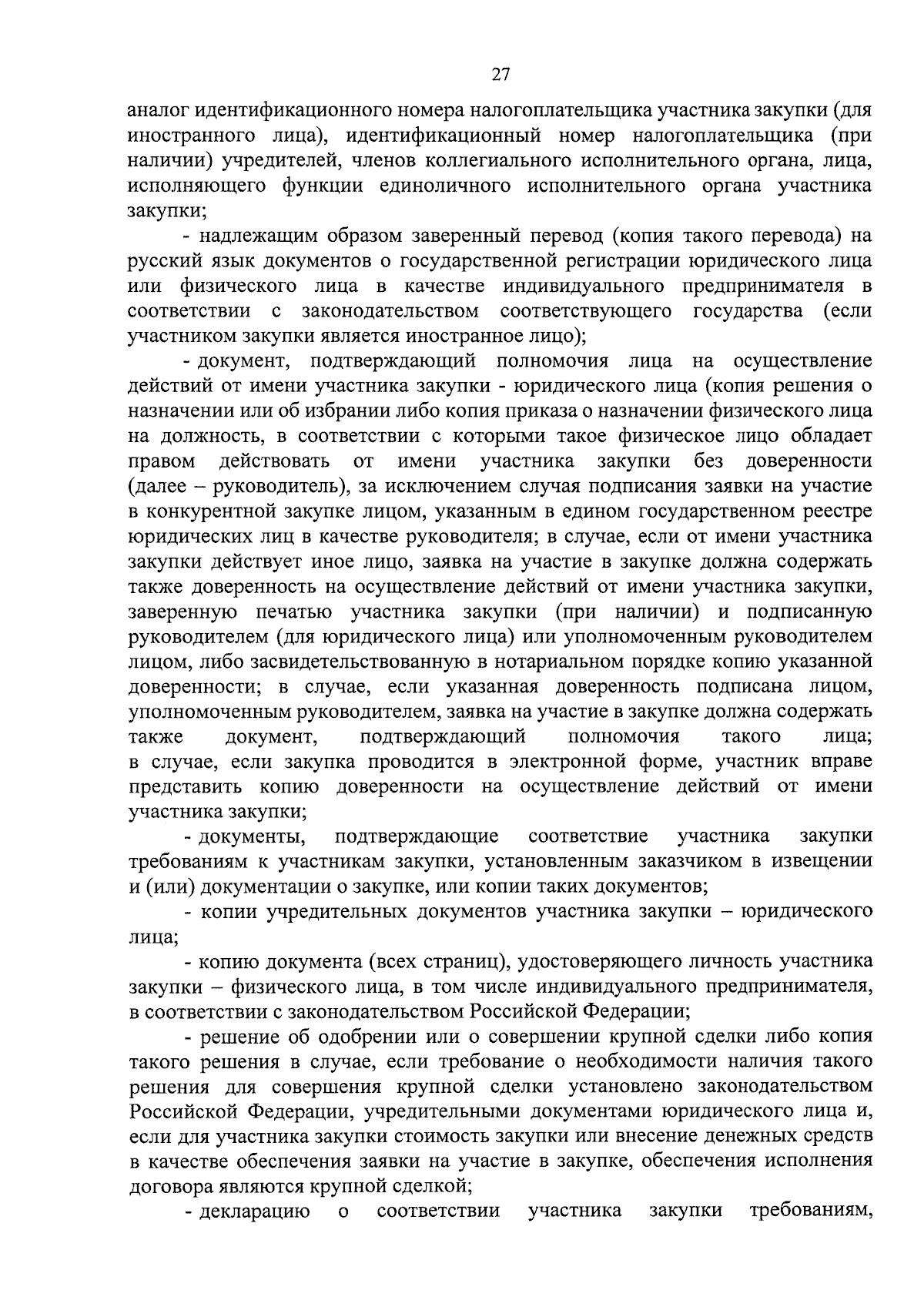 27

аналог идентификационного номера налогоплательщика участника закупки (для иностранного лица), идентификационный номер налогоплательщика (при наличии) учредителей, членов коллегиального исполнительного органа, лица, исполняющего функции единоличного исполнительного органа участника закупки;

- надлежащим образом заверенный перевод (копия такого перевода) на русский язык документов о государственной регистрации юридического лица или физического лица в качестве индивидуального предпринимателя в соответствии с законодательством соответствующего государства (если участником закупки является иностранное лицо);

- документ, подтверждающий полномочия лица на осуществление действий от имени участника закупки - юридического лица (копия решения о назначении или об избрании либо копия приказа о назначении физического лица на должность, в соответствии с которыми такое физическое лицо обладает правом действовать от имени участника закупки без доверенности (далее – руководитель), за исключением случая подписания заявки на участие в конкурентной закупке лицом, указанным в едином государственном реестре юридических лиц в качестве руководителя; в случае, если от имени участника закупки действует иное лицо, заявка на участие в закупке должна содержать также доверенность на осуществление действий от имени участника закупки, заверенную печатью участника закупки (при наличии) и подписанную руководителем (для юридического лица) или уполномоченным руководителем лицом, либо засвидетельствованную в нотариальном порядке копию указанной доверенности; в случае, если указанная доверенность подписана лицом, уполномоченным руководителем, заявка на участие в закупке должна содержать также документ, подтверждающий полномочия такого лица; в случае, если закупка проводится в электронной форме, участник вправе представить копию доверенности на осуществление действий от имени участника закупки;

- документы, подтверждающие соответствие участника закупки требованиям к участникам закупки, установленным заказчиком в извещении и (или) документации о закупке, или копии таких документов;

- копии учредительных документов участника закупки – юридического лица;

- копию документа (всех страниц), удостоверяющего личность участника закупки – физического лица, в том числе индивидуального предпринимателя, в соответствии с законодательством Российской Федерации;

- решение об одобрении или о совершении крупной сделки либо копия такого решения в случае, если требование о необходимости наличия такого решения для совершения крупной сделки установлено законодательством Российской Федерации, учредительными документами юридического лица и, если для участника закупки стоимость закупки или внесение денежных средств в качестве обеспечения заявки на участие в закупке, обеспечения исполнения договора являются крупной сделкой;

- декларацию о соответствии участника закупки требованиям,